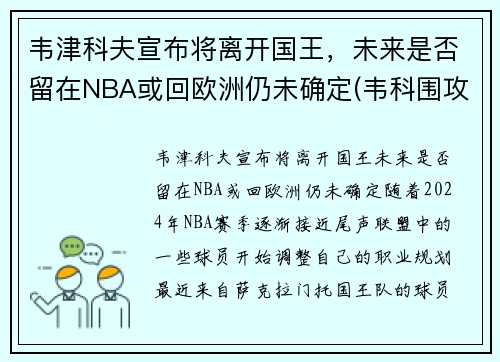 韦津科夫宣布将离开国王，未来是否留在NBA或回欧洲仍未确定(韦科围攻

韦津科夫宣布将离开国王未来是否留在NBA或回欧洲仍未确定随着2024年NBA赛季逐渐接近尾声联盟中的一些球员开始调整自己的职业规划最近来自萨克拉门托国王队的球员